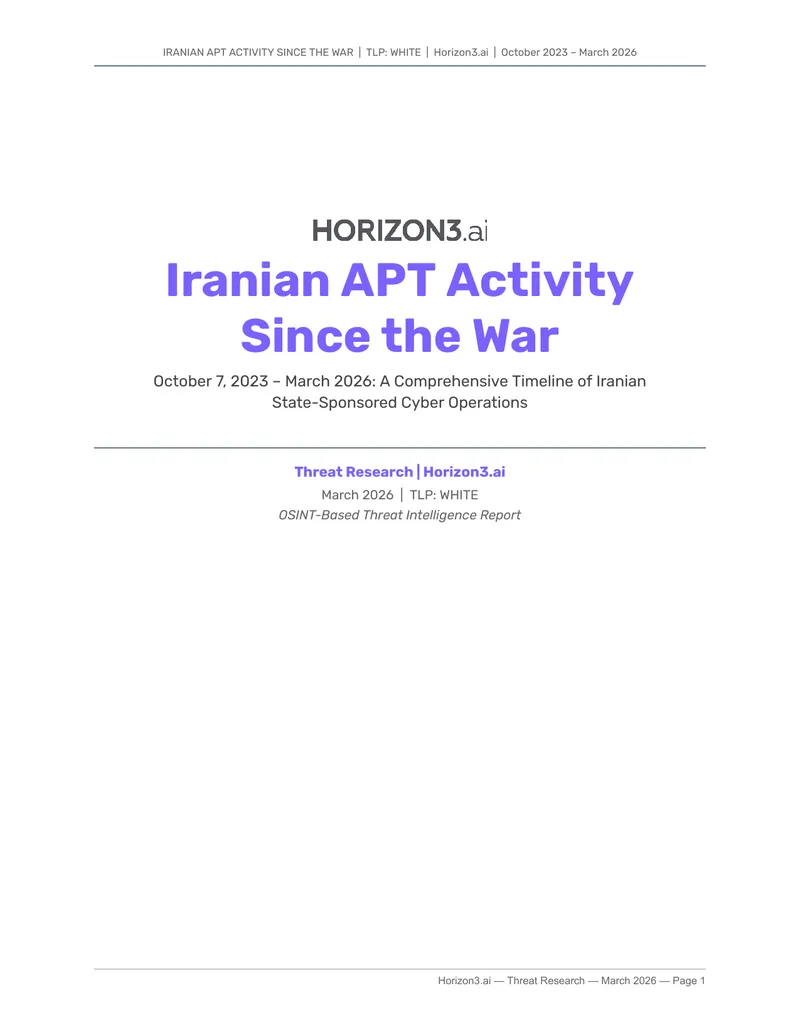 IRANIAN APT ACTIVITY SINCE THE WAR | TLP: WHITE | Horizon3.ai | October 2023 – March 2026

HORIZON3.ai

Iranian APT Activity Since the War

October 7, 2023 – March 2026: A Comprehensive Timeline of Iranian State-Sponsored Cyber Operations

Threat Research | Horizon3.ai

March 2026 | TLP: WHITE

OSINT-Based Threat Intelligence Report

Horizon3.ai — Threat Research — March 2026 — Page 1